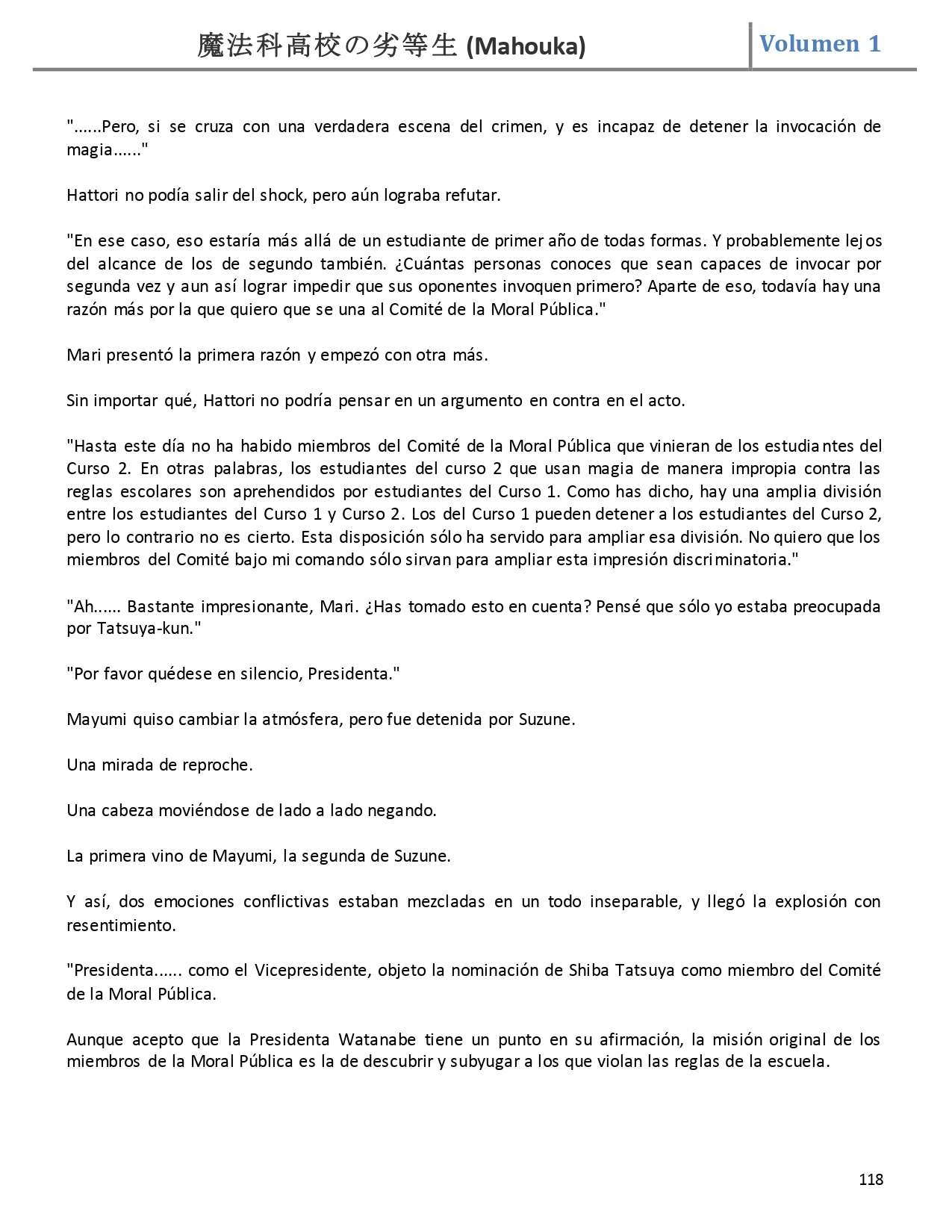 魔法科高校の劣等生 (Mahouka) Volumen 1

"......Pero, si se cruza con una verdadera escena del crimen, y es incapaz de detener la invocación de magia......"

Hattori no podía salir del shock, pero aún lograba refutar.

"En ese caso, eso estaría más allá de un estudiante de primer año de todas formas. Y probablemente lejos del alcance de los de segundo también. ¿Cuántas personas conoces que sean capaces de invocar por segunda vez y aun así lograr impedir que sus oponentes invoquen primero? Aparte de eso, todavía hay una razón más por la que quiero que se una al Comité de la Moral Pública."

Mari presentó la primera razón y empezó con otra más.

Sin importar qué, Hattori no podría pensar en un argumento en contra en el acto.

"Hasta este día no ha habido miembros del Comité de la Moral Pública que vinieran de los estudiantes del Curso 2. En otras palabras, los estudiantes del curso 2 que usan magia de manera impropia contra las reglas escolares son aprehendidos por estudiantes del Curso 1. Como has dicho, hay una amplia división entre los estudiantes del Curso 1 y Curso 2. Los del Curso 1 pueden detener a los estudiantes del Curso 2, pero lo contrario no es cierto. Esta disposición sólo ha servido para ampliar esa división. No quiero que los miembros del Comité bajo mi comando sólo sirvan para ampliar esta impresión discriminatoria."

"Ah...... Bastante impresionante, Mari. ¿Has tomado esto en cuenta? Pensé que sólo yo estaba preocupada por Tatsuya-kun."

"Por favor quédese en silencio, Presidenta."

Mayumi quiso cambiar la atmósfera, pero fue detenida por Suzune.

Una mirada de reproche.

Una cabeza moviéndose de lado a lado negando.

La primera vino de Mayumi, la segunda de Suzune.

Y así, dos emociones conflictivas estaban mezcladas en un todo inseparable, y llegó la explosión con resentimiento.

"Presidenta...... como el Vicepresidente, objeto la nominación de Shiba Tatsuya como miembro del Comité de la Moral Pública.

Aunque acepto que la Presidenta Watanabe tiene un punto en su afirmación, la misión original de los miembros de la Moral Pública es la de descubrir y subyugar a los que violan las reglas de la escuela.

118